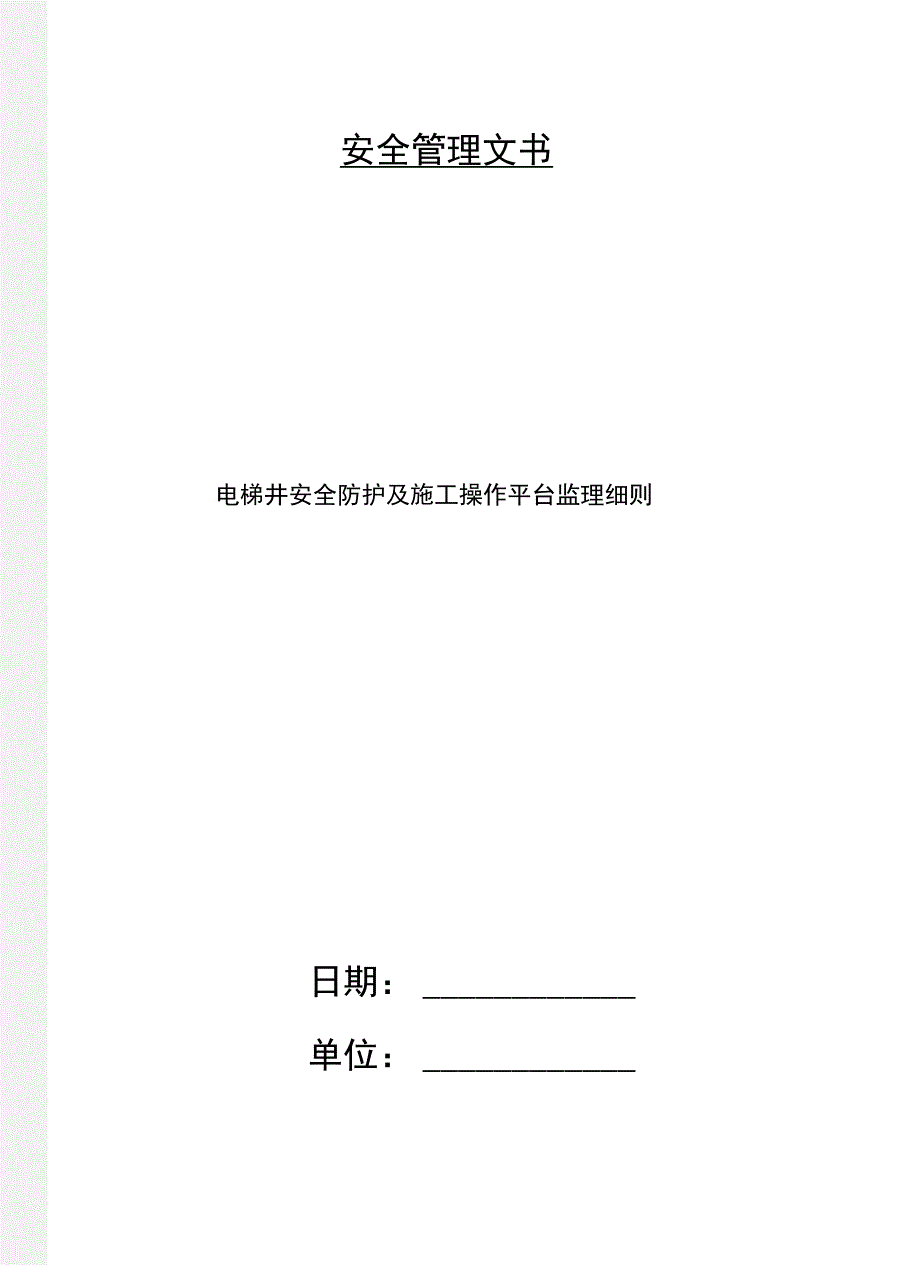 安全管理文书

电梯井安全防护及施工操作平台监理细则

日期：____________

单位：____________